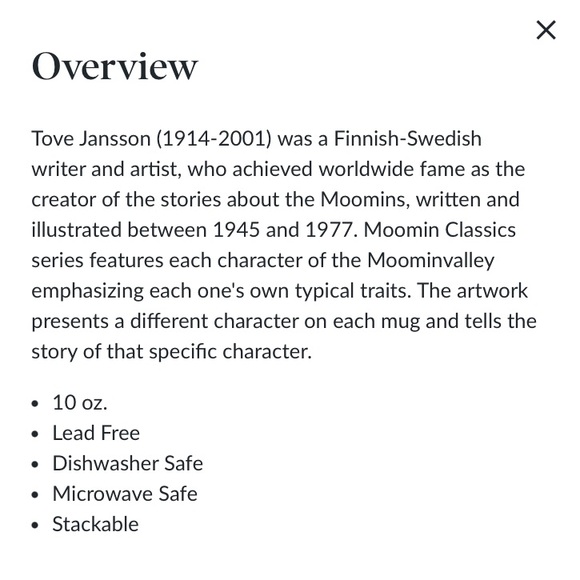 ×

Overview

Tove Jansson (1914-2001) was a Finnish-Swedish writer and artist, who achieved worldwide fame as the creator of the stories about the Moomins, written and illustrated between 1945 and 1977. Moomin Classics series features each character of the Moominvalley emphasizing each one's own typical traits. The artwork presents a different character on each mug and tells the story of that specific character.

• 10 oz.
• Lead Free
• Dishwasher Safe
• Microwave Safe
• Stackable